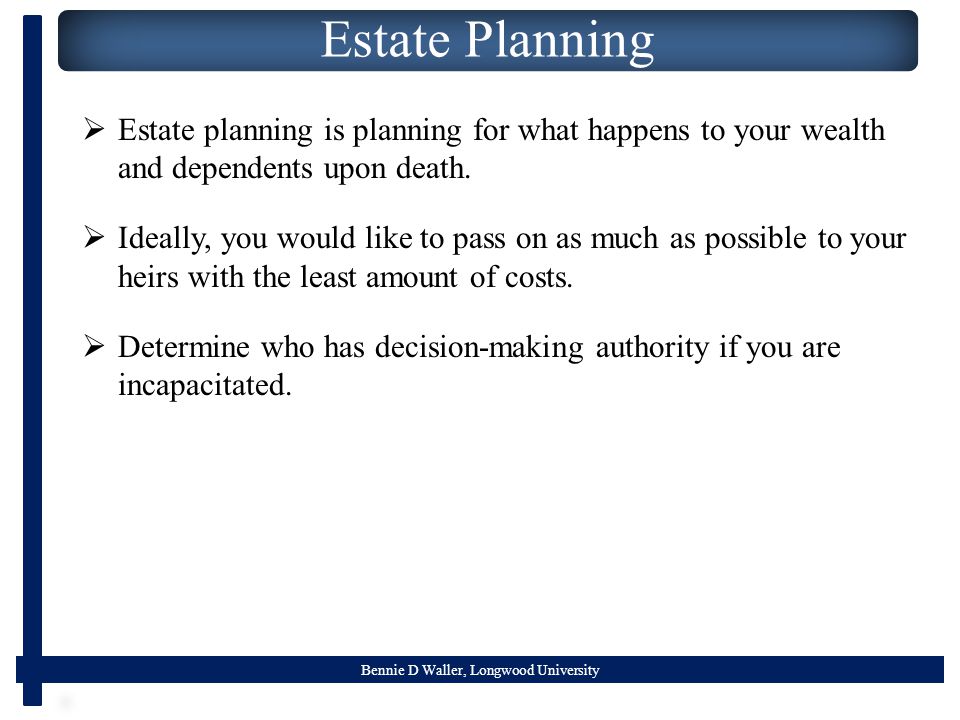 Estate Planning

➢ Estate planning is planning for what happens to your wealth and dependents upon death.

➢ Ideally, you would like to pass on as much as possible to your heirs with the least amount of costs.

➢ Determine who has decision-making authority if you are incapacitated.

Bennie D Waller, Longwood University